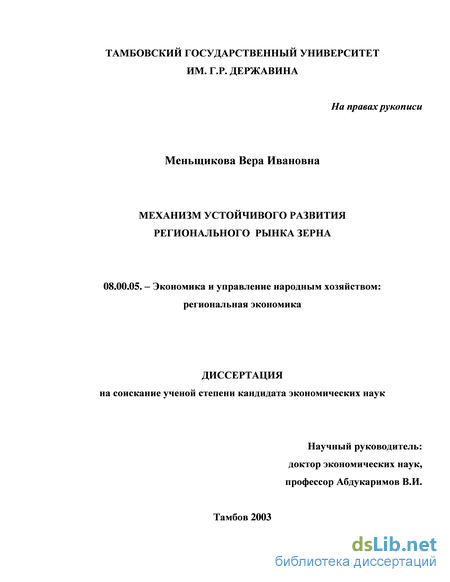 ТАМБОВСКИЙ ГОСУДАРСТВЕННЫЙ УНИВЕРСИТЕТ
ИМ. Г.Р. ДЕРЖАВИНА

На правах рукописи

Меньщикова Вера Ивановна

МЕХАНИЗМ УСТОЙЧИВОГО РАЗВИТИЯ
РЕГИОНАЛЬНОГО РЫНКА ЗЕРНА

08.00.05. – Экономика и управление народным хозяйством: региональная экономика

ДИССЕРТАЦИЯ
на соискание ученой степени кандидата экономических наук

Научный руководитель:
доктор экономических наук,
профессор Абдукаримов В.И.

Тамбов 2003

dsLib.net
библиотека диссертаций